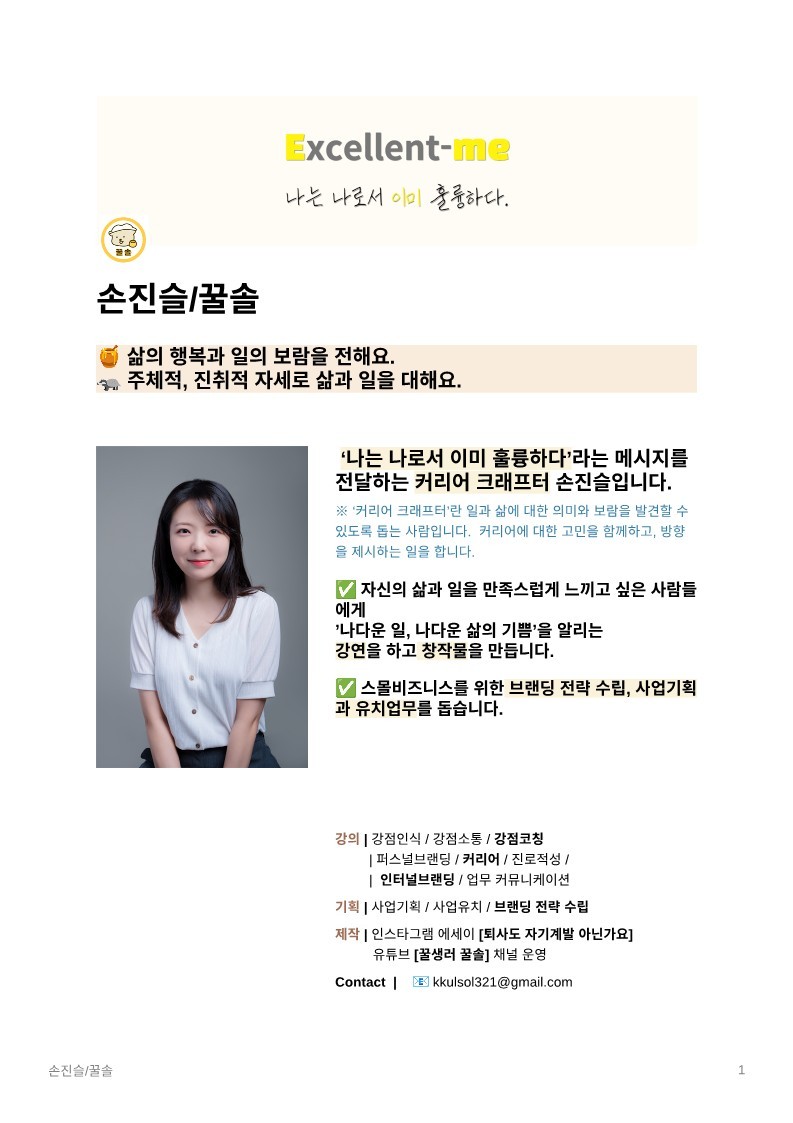 Excellent-me

나는 나로서 이미 훌륭하다.

꿀솔

손진슬/꿀솔

삶의 행복과 일의 보람을 전해요.
주체적, 진취적 자세로 삶과 일을 대해요.

'나는 나로서 이미 훌륭하다'라는 메시지를 전달하는 커리어 크래프터 손진슬입니다.

※ '커리어 크래프터'란 일과 삶에 대한 의미와 보람을 발견할 수 있도록 돕는 사람입니다. 커리어에 대한 고민을 함께하고, 방향을 제시하는 일을 합니다.

✅ 자신의 삶과 일을 만족스럽게 느끼고 싶은 사람들에게
'나다운 일, 나다운 삶의 기쁨'을 알리는
강연을 하고 창작물을 만듭니다.

✅ 스몰비즈니스를 위한 브랜딩 전략 수립, 사업기획과 유치업무를 돕습니다.

강의 | 강점인식 / 강점소통 / 강점코칭
| 퍼스널브랜딩 / 커리어 / 진로적성 /
| 인터널브랜딩 / 업무 커뮤니케이션

기획 | 사업기획 / 사업유치 / 브랜딩 전략 수립

제작 | 인스타그램 에세이 [퇴사도 자기계발 아닌가요]
유튜브 [꿀생러 꿀솔] 채널 운영

Contact | kkulsol321@gmail.com

손진슬/꿀솔

1